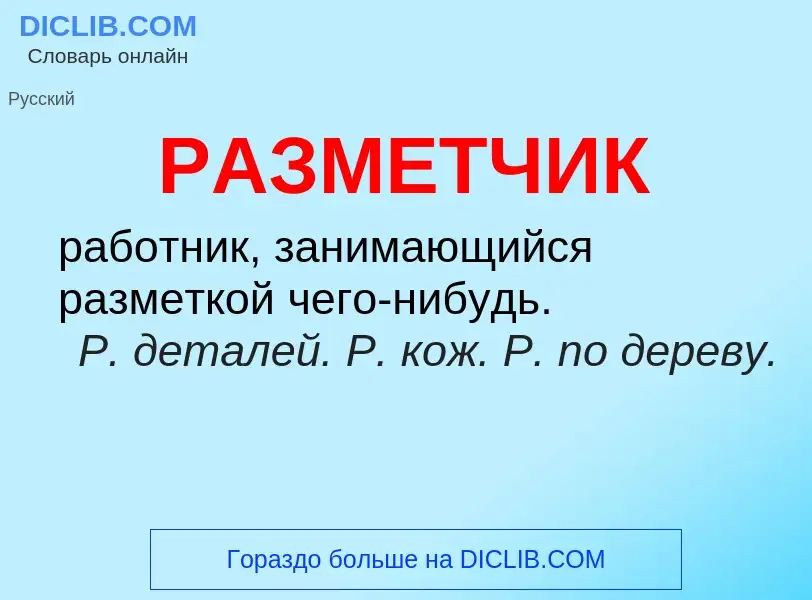 DICLIB.COM
Словарь онлайн

Русский

РАЗМЕТЧИК

работник, занимающийся разметкой чего-нибудь. Р. деталей. Р. кож. Р. по дереву.

Гораздо больше на DICLIB.COM